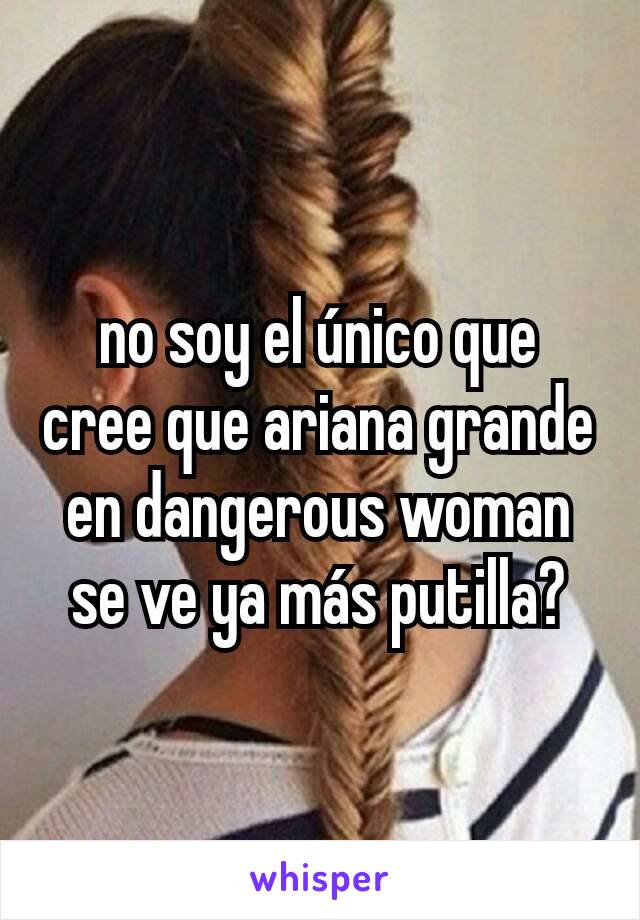 no soy el único que cree que ariana grande en dangerous woman se ve ya más putilla?

whisper